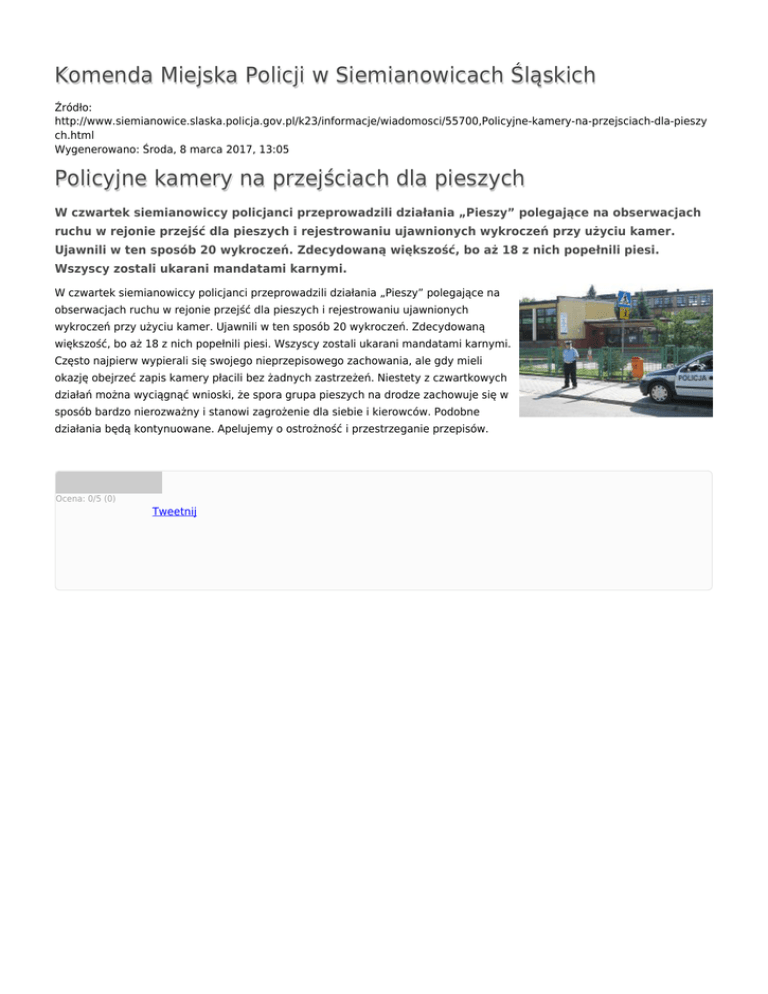 Komenda Miejska Policji w Siemianowicach Śląskich

Źródło: http://www.siemianowice.slaska.policja.gov.pl/k23/informacje/wiadomosci/55700,Policyjne-kamery-na-przejsciach-dla-pieszych.html
Wygenerowano: Środa, 8 marca 2017, 13:05

Policyjne kamery na przejściach dla pieszych

W czwartek siemianowiccy policjanci przeprowadzili działania „Pieszy" polegające na obserwacjach ruchu w rejonie przejść dla pieszych i rejestrowaniu ujawnionych wykroczeń przy użyciu kamer. Ujawnili w ten sposób 20 wykroczeń. Zdecydowaną większość, bo aż 18 z nich popełnili piesi. Wszyscy zostali ukarani mandatami karnymi.

W czwartek siemianowiccy policjanci przeprowadzili działania „Pieszy" polegające na obserwacjach ruchu w rejonie przejść dla pieszych i rejestrowaniu ujawnionych wykroczeń przy użyciu kamer. Ujawnili w ten sposób 20 wykroczeń. Zdecydowaną większość, bo aż 18 z nich popełnili piesi. Wszyscy zostali ukarani mandatami karnymi. Często najpierw wypierali się swojego nieprzepisowego zachowania, ale gdy mieli okazję obejrzeć zapis kamery płacili bez żadnych zastrzeżeń. Niestety z czwartkowych działań można wyciągnąć wnioski, że spora grupa pieszych na drodze zachowuje się w sposób bardzo nierozważny i stanowi zagrożenie dla siebie i kierowców. Podobne działania będą kontynuowane. Apelujemy o ostrożność i przestrzeganie przepisów.

POLICJA

Ocena: 0/5 (0)
Tweetnij